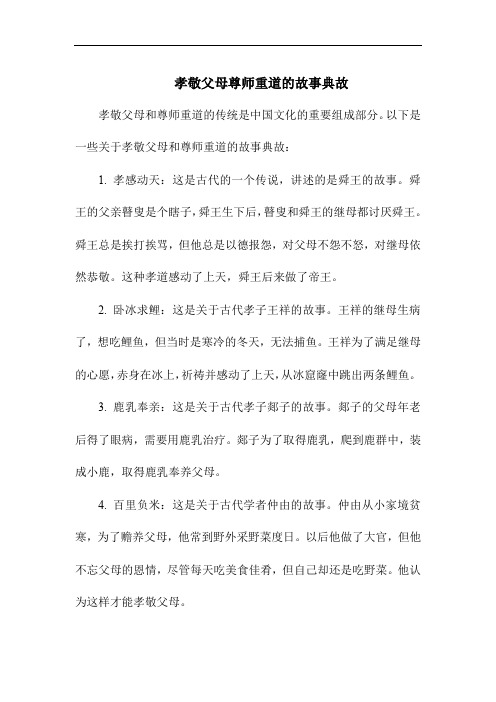 孝敬父母尊师重道的故事典故

孝敬父母和尊师重道的传统是中国文化的重要组成部分。以下是一些关于孝敬父母和尊师重道的故事典故：

1. 孝感动天：这是古代的一个传说，讲述的是舜王的故事。舜王的父亲瞽叟是个瞎子，舜王生下后，瞽叟和舜王的继母都讨厌舜王。舜王总是挨打挨骂，但他总是以德报怨，对父母不怨不怒，对继母依然恭敬。这种孝道感动了上天，舜王后来做了帝王。

2. 卧冰求鲤：这是关于古代孝子王祥的故事。王祥的继母生病了，想吃鲤鱼，但当时是寒冷的冬天，无法捕鱼。王祥为了满足继母的心愿，赤身在冰上，祈祷并感动了上天，从冰窟窿中跳出两条鲤鱼。

3. 鹿乳奉亲：这是关于古代孝子郯子的故事。郯子的父母年老后得了眼病，需要用鹿乳治疗。郯子为了取得鹿乳，爬到鹿群中，装成小鹿，取得鹿乳奉养父母。

4. 百里负米：这是关于古代学者仲由的故事。仲由从小家境贫寒，为了赡养父母，他常到野外采野菜度日。以后他做了大官，但他不忘父母的恩情，尽管每天吃美食佳肴，但自己却还是吃野菜。他认为这样才能孝敬父母。